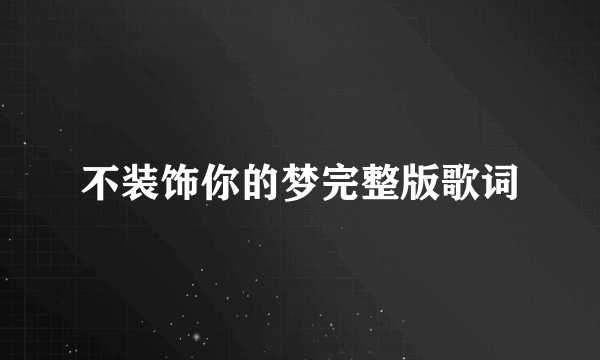 不装饰你的梦完整版歌词